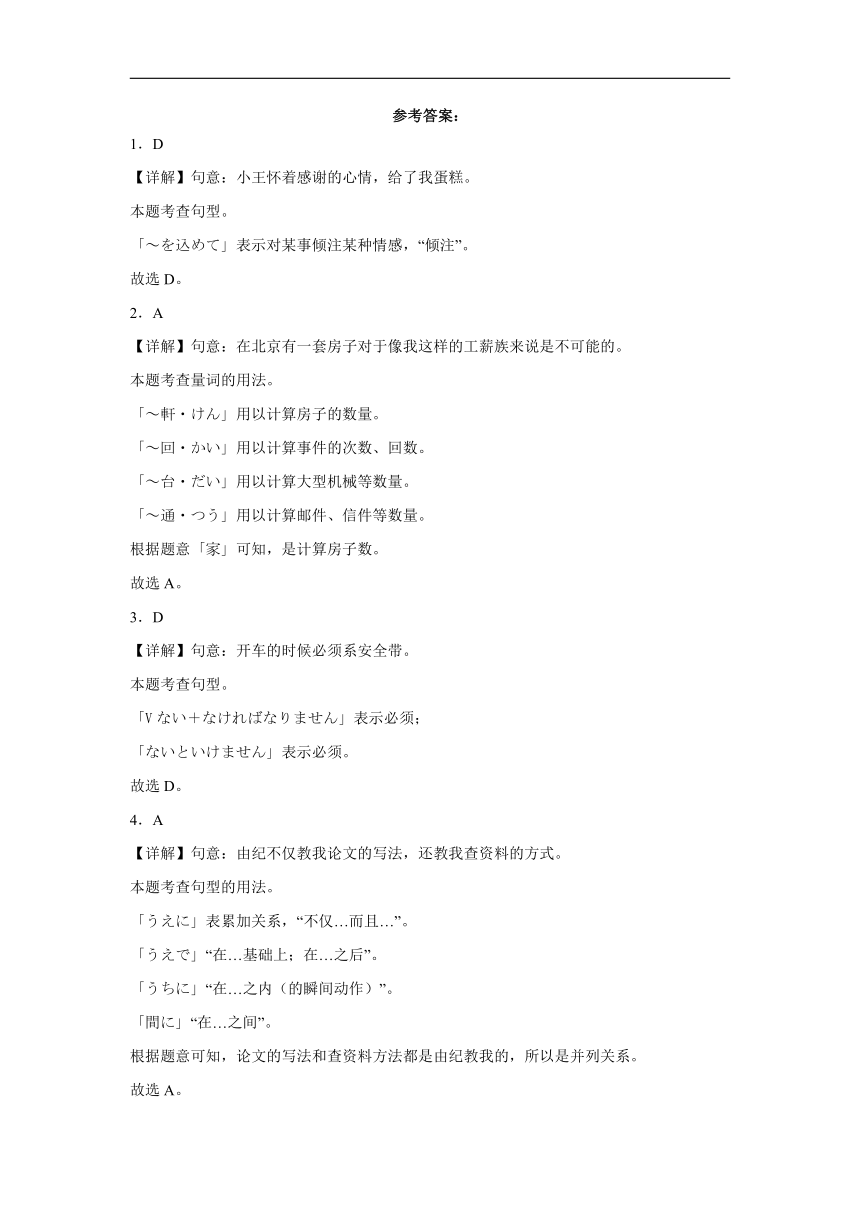 参考答案：

1．D

【详解】句意：小王怀着感谢的心情，给了我蛋糕。

本题考查句型。

「～を込めて」表示对某事倾注某种情感，“倾注”。

故选 D。

2．A

【详解】句意：在北京有一套房子对于像我这样的工薪族来说是不可能的。

本题考查量词的用法。

「～軒・けん」用以计算房子的数量。

「～回・かい」用以计算事件的次数、回数。

「～台・だい」用以计算大型机械等数量。

「～通・つう」用以计算邮件、信件等数量。

根据题意「家」可知，是计算房子数。

故选 A。

3．D

【详解】句意：开车的时候必须系安全带。

本题考查句型。

「V ない＋なければなりません」表示必须；

「ないといけません」表示必须。

故选 D。

4．A

【详解】句意：由纪不仅教我论文的写法，还教我查资料的方式。

本题考查句型的用法。

「うえに」表累加关系，“不仅…而且…”。

「うえで」“在…基础上；在…之后”。

「うちに」“在…之内（的瞬间动作）”。

「間に」“在…之间”。

根据题意可知，论文的写法和查资料方法都是由纪教我的，所以是并列关系。

故选 A。